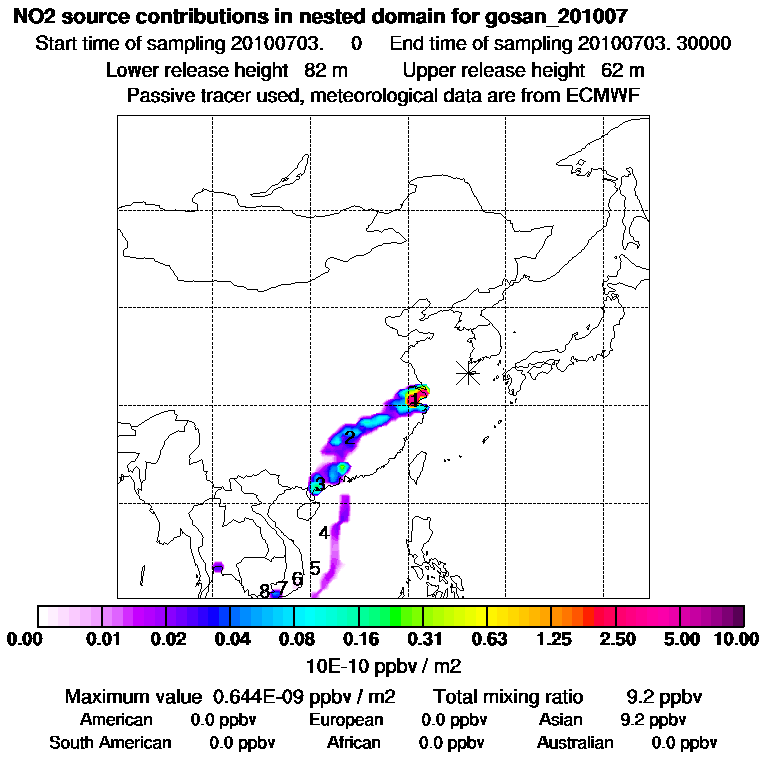 NO2 source contributions in nested domain for gosan_201007
Start time of sampling 20100703. 0 End time of sampling 20100703. 30000
Lower release height 82 m Upper release height 62 m
Passive tracer used, meteorological data are from ECMWF

1
2
3
4
5
6
7
8

0.00 0.01 0.02 0.04 0.08 0.16 0.31 0.63 1.25 2.50 5.00 10.00
10E-10 ppbv / m2

Maximum value 0.644E-09 ppbv / m2 Total mixing ratio 9.2 ppbv
American 0.0 ppbv European 0.0 ppbv Asian 9.2 ppbv
South American 0.0 ppbv African 0.0 ppbv Australian 0.0 ppbv